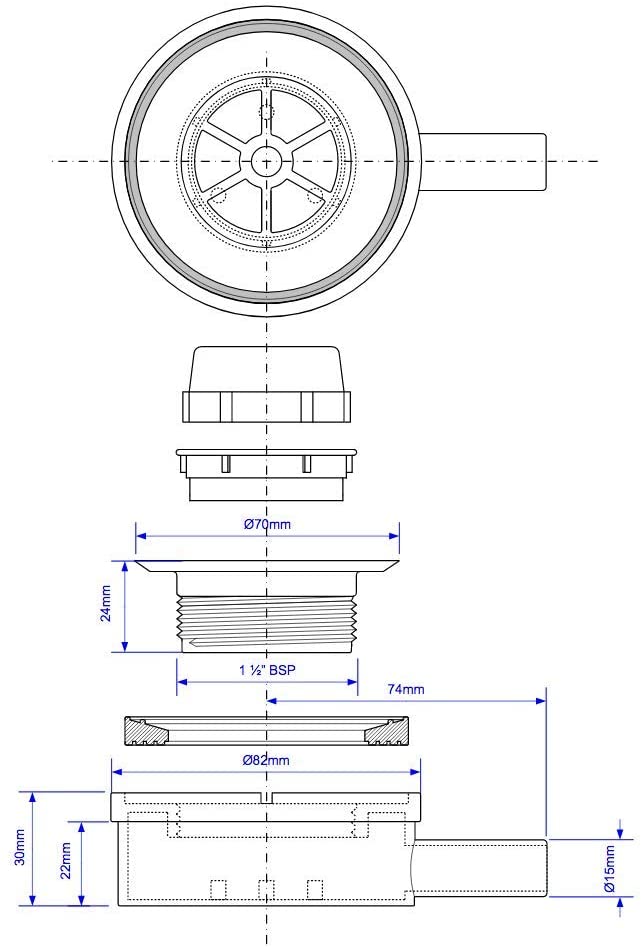 Ø70mm
24mm
1 ½" BSP
74mm
Ø82mm
30mm
22mm
Ø15mm